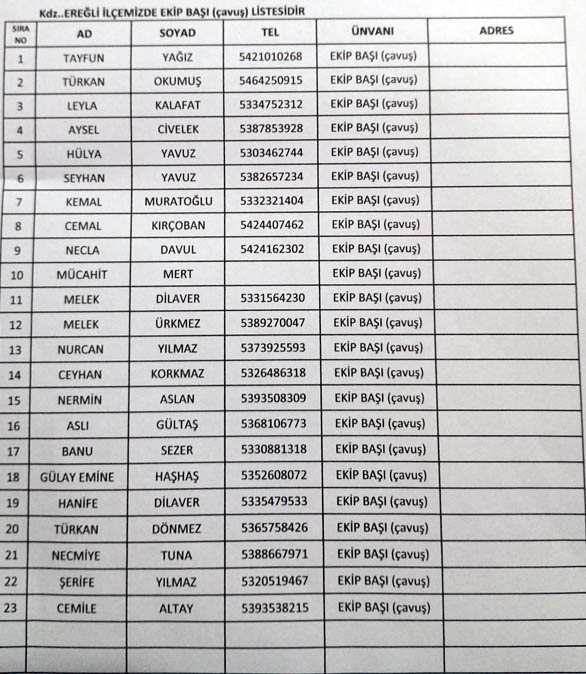 Kdz..EREĞLİ İLÇEMİZDE EKİP BAŞI (çavuş) LİSTESİDİR

| SIRA NO | AD | SOYAD | TEL | ÜNVANI | ADRES |
|---|---|---|---|---|---|
| 1 | TAYFUN | YAĞIZ | 5421010268 | EKİP BAŞI (çavuş) | |
| 2 | TÜRKAN | OKUMUŞ | 5464250915 | EKİP BAŞI (çavuş) | |
| 3 | LEYLA | KALAFAT | 5334752312 | EKİP BAŞI (çavuş) | |
| 4 | AYSEL | CİVELEK | 5387853928 | EKİP BAŞI (çavuş) | |
| 5 | HÜLYA | YAVUZ | 5303462744 | EKİP BAŞI (çavuş) | |
| 6 | SEYHAN | YAVUZ | 5382657234 | EKİP BAŞI (çavuş) | |
| 7 | KEMAL | MURATOĞLU | 5332321404 | EKİP BAŞI (çavuş) | |
| 8 | CEMAL | KIRÇOBAN | 5424407462 | EKİP BAŞI (çavuş) | |
| 9 | NECLA | DAVUL | 5424162302 | EKİP BAŞI (çavuş) | |
| 10 | MÜCAHİT | MERT | | EKİP BAŞI (çavuş) | |
| 11 | MELEK | DİLAVER | 5331564230 | EKİP BAŞI (çavuş) | |
| 12 | MELEK | ÜRKMEZ | 5389270047 | EKİP BAŞI (çavuş) | |
| 13 | NURCAN | YILMAZ | 5373925593 | EKİP BAŞI (çavuş) | |
| 14 | CEYHAN | KORKMAZ | 5326486318 | EKİP BAŞI (çavuş) | |
| 15 | NERMİN | ASLAN | 5393508309 | EKİP BAŞI (çavuş) | |
| 16 | ASLI | GÜLTAŞ | 5368106773 | EKİP BAŞI (çavuş) | |
| 17 | BANU | SEZER | 5330881318 | EKİP BAŞI (çavuş) | |
| 18 | GÜLAY EMİNE | HAŞHAŞ | 5352608072 | EKİP BAŞI (çavuş) | |
| 19 | HANİFE | DİLAVER | 5335479533 | EKİP BAŞI (çavuş) | |
| 20 | TÜRKAN | DÖNMEZ | 5365758426 | EKİP BAŞI (çavuş) | |
| 21 | NECMİYE | TUNA | 5388667971 | EKİP BAŞI (çavuş) | |
| 22 | ŞERİFE | YILMAZ | 5320519467 | EKİP BAŞI (çavuş) | |
| 23 | CEMİLE | ALTAY | 5393538215 | EKİP BAŞI (çavuş) | |
| | | | | | |
| | | | | | |